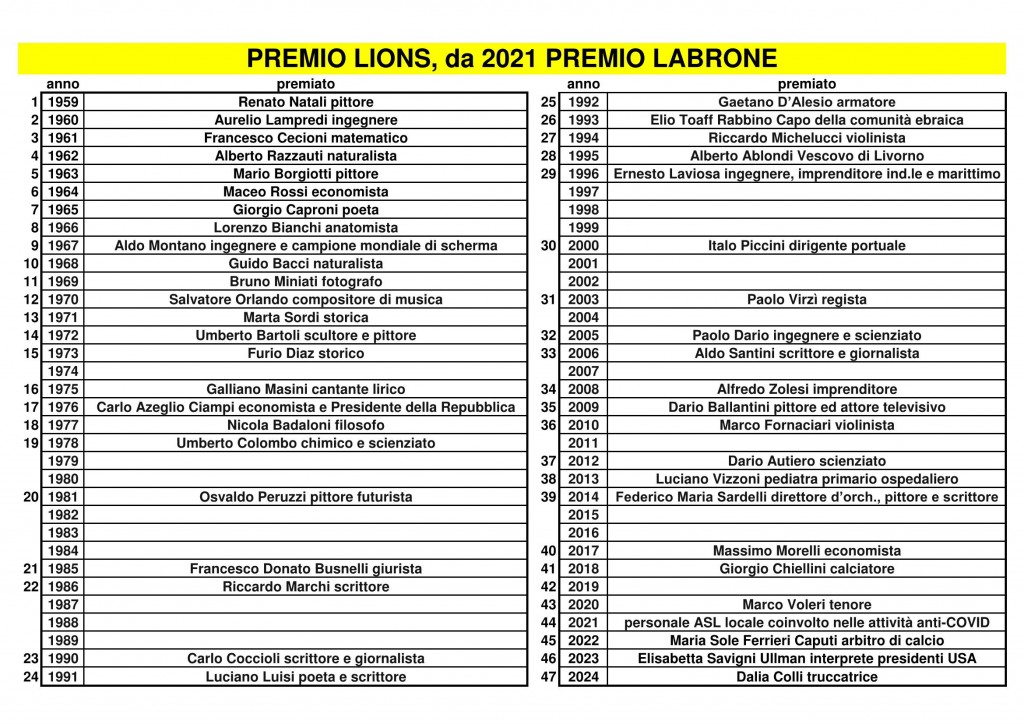 PREMIO LIONS, da 2021 PREMIO LABRONE

| | anno | premiato |
|---|---|---|
| 1 | 1959 | Renato Natali pittore |
| 2 | 1960 | Aurelio Lampredi ingegnere |
| 3 | 1961 | Francesco Cecioni matematico |
| 4 | 1962 | Alberto Razzauti naturalista |
| 5 | 1963 | Mario Borgiotti pittore |
| 6 | 1964 | Maceo Rossi economista |
| 7 | 1965 | Giorgio Caproni poeta |
| 8 | 1966 | Lorenzo Bianchi anatomista |
| 9 | 1967 | Aldo Montano ingegnere e campione mondiale di scherma |
| 10 | 1968 | Guido Bacci naturalista |
| 11 | 1969 | Bruno Miniati fotografo |
| 12 | 1970 | Salvatore Orlando compositore di musica |
| 13 | 1971 | Marta Sordi storica |
| 14 | 1972 | Umberto Bartoli scultore e pittore |
| 15 | 1973 | Furio Diaz storico |
| | 1974 | |
| 16 | 1975 | Galliano Masini cantante lirico |
| 17 | 1976 | Carlo Azeglio Ciampi economista e Presidente della Repubblica |
| 18 | 1977 | Nicola Badaloni filosofo |
| 19 | 1978 | Umberto Colombo chimico e scienziato |
| | 1979 | |
| | 1980 | |
| 20 | 1981 | Osvaldo Peruzzi pittore futurista |
| | 1982 | |
| | 1983 | |
| | 1984 | |
| 21 | 1985 | Francesco Donato Busnelli giurista |
| 22 | 1986 | Riccardo Marchi scrittore |
| | 1987 | |
| | 1988 | |
| | 1989 | |
| 23 | 1990 | Carlo Coccioli scrittore e giornalista |
| 24 | 1991 | Luciano Luisi poeta e scrittore |

| | anno | premiato |
|---|---|---|
| 25 | 1992 | Gaetano D'Alesio armatore |
| 26 | 1993 | Elio Toaff Rabbino Capo della comunità ebraica |
| 27 | 1994 | Riccardo Michelucci violinista |
| 28 | 1995 | Alberto Ablondi Vescovo di Livorno |
| 29 | 1996 | Ernesto Laviosa ingegnere, imprenditore ind.le e marittimo |
| | 1997 | |
| | 1998 | |
| | 1999 | |
| 30 | 2000 | Italo Piccini dirigente portuale |
| | 2001 | |
| | 2002 | |
| 31 | 2003 | Paolo Virzì regista |
| | 2004 | |
| 32 | 2005 | Paolo Dario ingegnere e scienziato |
| 33 | 2006 | Aldo Santini scrittore e giornalista |
| | 2007 | |
| 34 | 2008 | Alfredo Zolesi imprenditore |
| 35 | 2009 | Dario Ballantini pittore ed attore televisivo |
| 36 | 2010 | Marco Fornaciari violinista |
| | 2011 | |
| 37 | 2012 | Dario Autiero scienziato |
| 38 | 2013 | Luciano Vizzoni pediatra primario ospedaliero |
| 39 | 2014 | Federico Maria Sardelli direttore d'orch., pittore e scrittore |
| | 2015 | |
| | 2016 | |
| 40 | 2017 | Massimo Morelli economista |
| 41 | 2018 | Giorgio Chiellini calciatore |
| 42 | 2019 | |
| 43 | 2020 | Marco Voleri tenore |
| 44 | 2021 | personale ASL locale coinvolto nelle attività anti-COVID |
| 45 | 2022 | Maria Sole Ferrieri Caputi arbitro di calcio |
| 46 | 2023 | Elisabetta Savigni Ullman interprete presidenti USA |
| 47 | 2024 | Dalia Colli truccatrice |